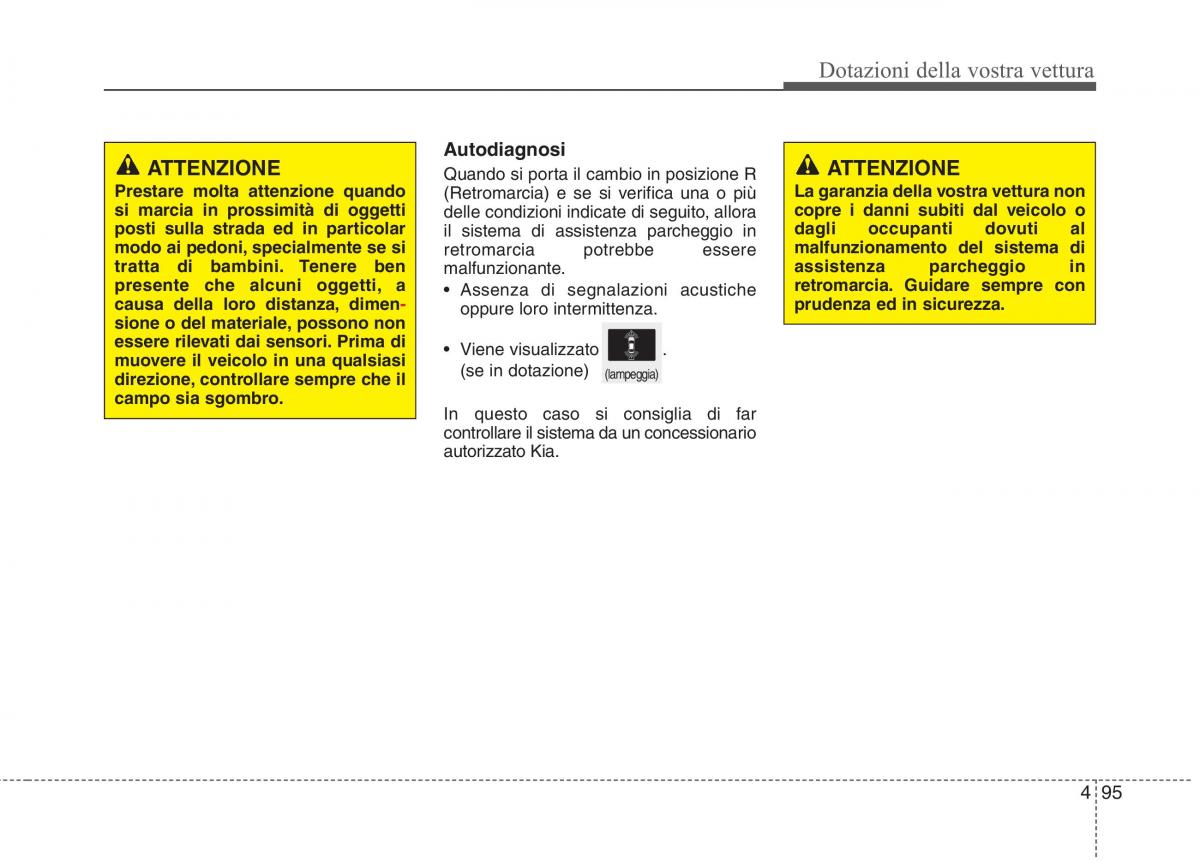 Dotazioni della vostra vettura

ATTENZIONE
Prestare molta attenzione quando si marcia in prossimità di oggetti posti sulla strada ed in particolar modo ai pedoni, specialmente se si tratta di bambini. Tenere ben presente che alcuni oggetti, a causa della loro distanza, dimensione o del materiale, possono non essere rilevati dai sensori. Prima di muovere il veicolo in una qualsiasi direzione, controllare sempre che il campo sia sgombro.

Autodiagnosi
Quando si porta il cambio in posizione R (Retromarcia) e se si verifica una o più delle condizioni indicate di seguito, allora il sistema di assistenza parcheggio in retromarcia potrebbe essere malfunzionante.
• Assenza di segnalazioni acustiche oppure loro intermittenza.
• Viene visualizzato . (se in dotazione) (lampeggia)

In questo caso si consiglia di far controllare il sistema da un concessionario autorizzato Kia.

ATTENZIONE
La garanzia della vostra vettura non copre i danni subiti dal veicolo o dagli occupanti dovuti al malfunzionamento del sistema di assistenza parcheggio in retromarcia. Guidare sempre con prudenza ed in sicurezza.

4 95